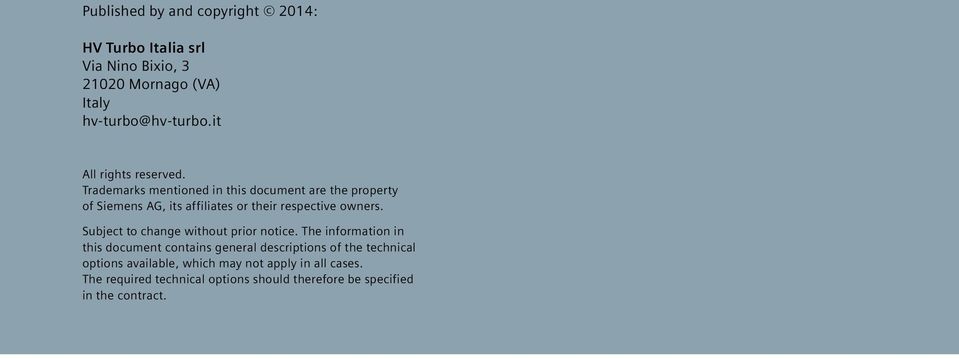 Published by and copyright © 2014:

HV Turbo Italia srl
Via Nino Bixio, 3
21020 Mornago (VA)
Italy
hv-turbo@hv-turbo.it

All rights reserved.
Trademarks mentioned in this document are the property of Siemens AG, its affiliates or their respective owners.

Subject to change without prior notice. The information in this document contains general descriptions of the technical options available, which may not apply in all cases.
The required technical options should therefore be specified in the contract.